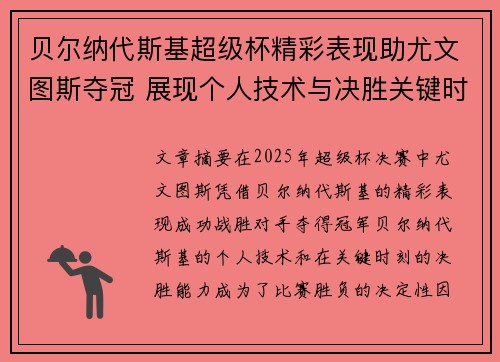 贝尔纳代斯基超级杯精彩表现助尤文图斯夺冠 展现个人技术与决胜关键时

文章摘要在2025年超级杯决赛中尤文图斯凭借贝尔纳代斯基的精彩表现成功战胜对手夺得冠军贝尔纳代斯基的个人技术和在关键时刻的决胜能力成为了比赛胜负的决定性因